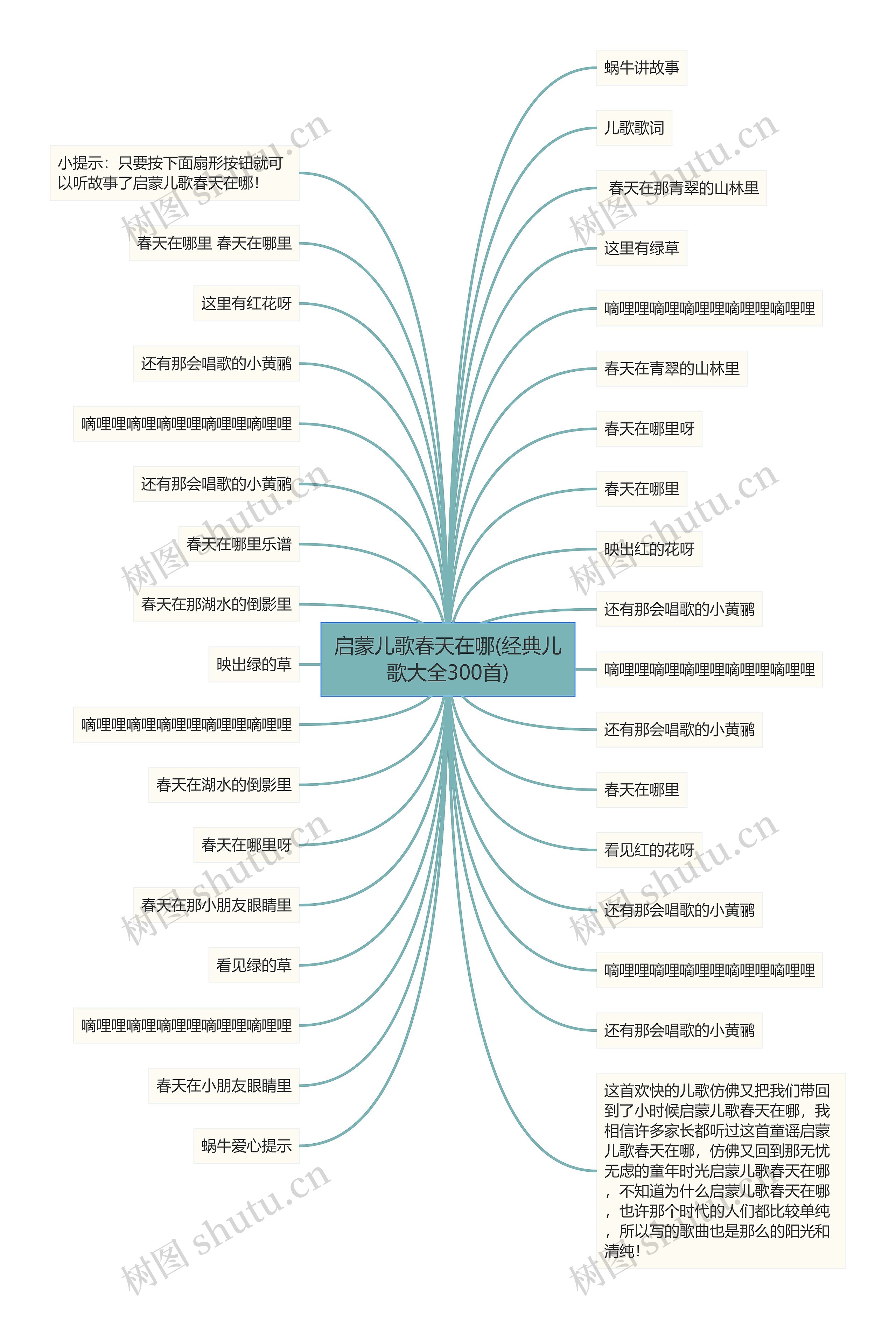 启蒙儿歌春天在哪(经典儿歌大全300首)

小提示：只要按下面扇形按钮就可以听故事了启蒙儿歌春天在哪!

春天在哪里 春天在哪里

这里有红花呀

还有那会唱歌的小黄鹂

嘀哩哩嘀哩嘀哩哩嘀哩哩嘀哩哩

还有那会唱歌的小黄鹂

春天在哪里乐谱

春天在那湖水的倒影里

映出绿的草

嘀哩哩嘀哩嘀哩哩嘀哩哩嘀哩哩

春天在湖水的倒影里

春天在哪里呀

春天在那小朋友眼睛里

看见绿的草

嘀哩哩嘀哩嘀哩哩嘀哩哩嘀哩哩

春天在小朋友眼睛里

蜗牛爱心提示

蜗牛讲故事

儿歌歌词

春天在那青翠的山林里

这里有绿草

嘀哩哩嘀哩嘀哩哩嘀哩哩嘀哩哩

春天在青翠的山林里

春天在哪里呀

春天在哪里

映出红的花呀

还有那会唱歌的小黄鹂

嘀哩哩嘀哩嘀哩哩嘀哩哩嘀哩哩

还有那会唱歌的小黄鹂

春天在哪里

看见红的花呀

还有那会唱歌的小黄鹂

嘀哩哩嘀哩嘀哩哩嘀哩哩嘀哩哩

还有那会唱歌的小黄鹂

这首欢快的儿歌仿佛又把我们带回到了小时候启蒙儿歌春天在哪，我相信许多家长都听过这首童谣启蒙儿歌春天在哪，仿佛又回到那无忧无虑的童年时光启蒙儿歌春天在哪，不知道为什么启蒙儿歌春天在哪，也许那个时代的人们都比较单纯，所以写的歌曲也是那么的阳光和清纯!

树图 shutu.cn